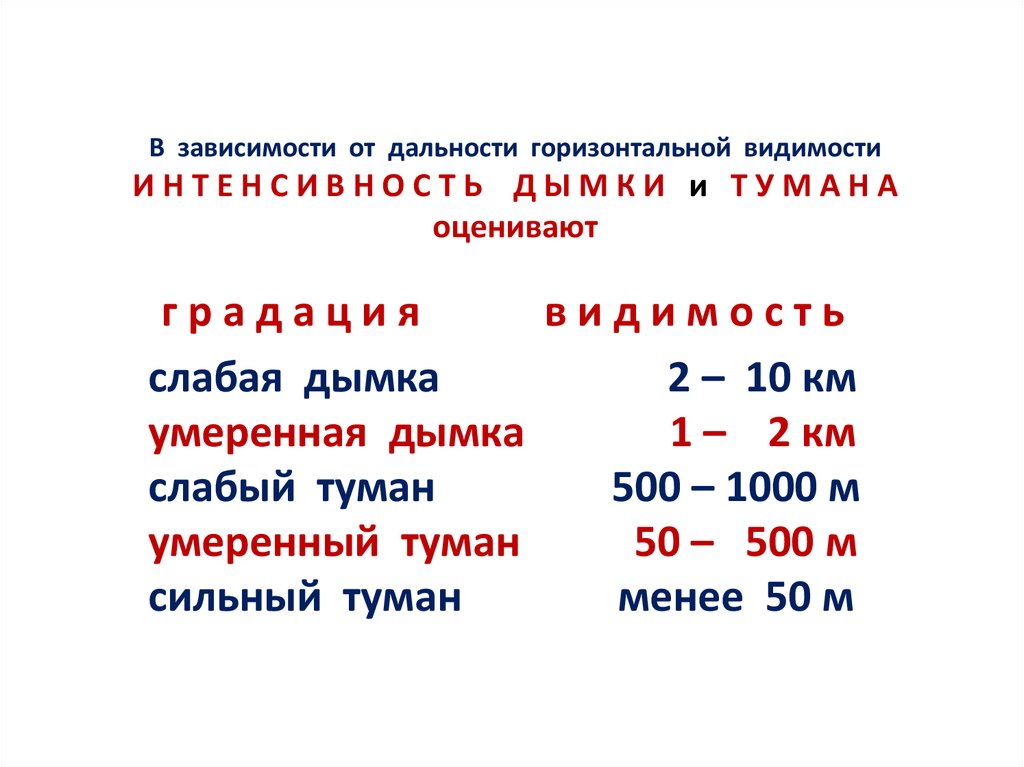 В зависимости от дальности горизонтальной видимости ИНТЕНСИВНОСТЬ ДЫМКИ и ТУМАНА оценивают

| градация | видимость |
|---|---|
| слабая дымка | 2 – 10 км |
| умеренная дымка | 1 – 2 км |
| слабый туман | 500 – 1000 м |
| умеренный туман | 50 – 500 м |
| сильный туман | менее 50 м |